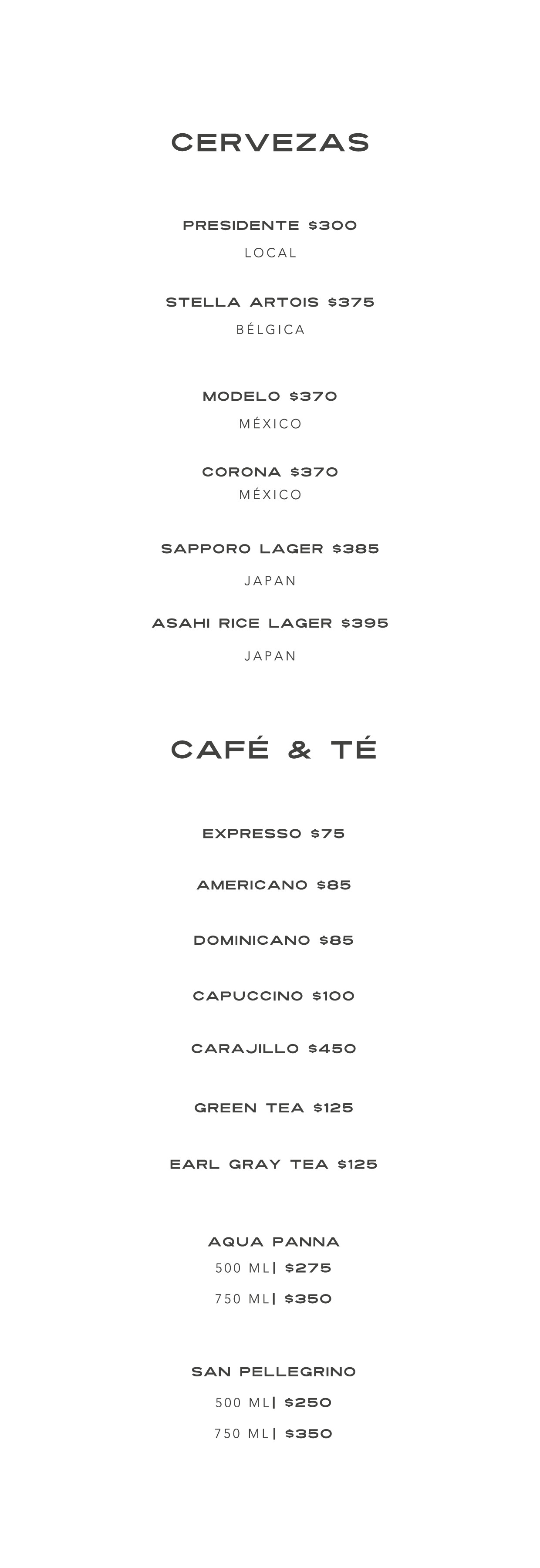 CERVEZAS

PRESIDENTE $300
LOCAL

STELLA ARTOIS $375
BÉLGICA

MODELO $370
MÉXICO

CORONA $370
MÉXICO

SAPPORO LAGER $385
JAPAN

ASAHI RICE LAGER $395
JAPAN

CAFÉ & TÉ

EXPRESSO $75

AMERICANO $85

DOMINICANO $85

CAPUCCINO $100

CARAJILLO $450

GREEN TEA $125

EARL GRAY TEA $125

AQUA PANNA
500 ML| $275
750 ML| $350

SAN PELLEGRINO
500 ML| $250
750 ML| $350